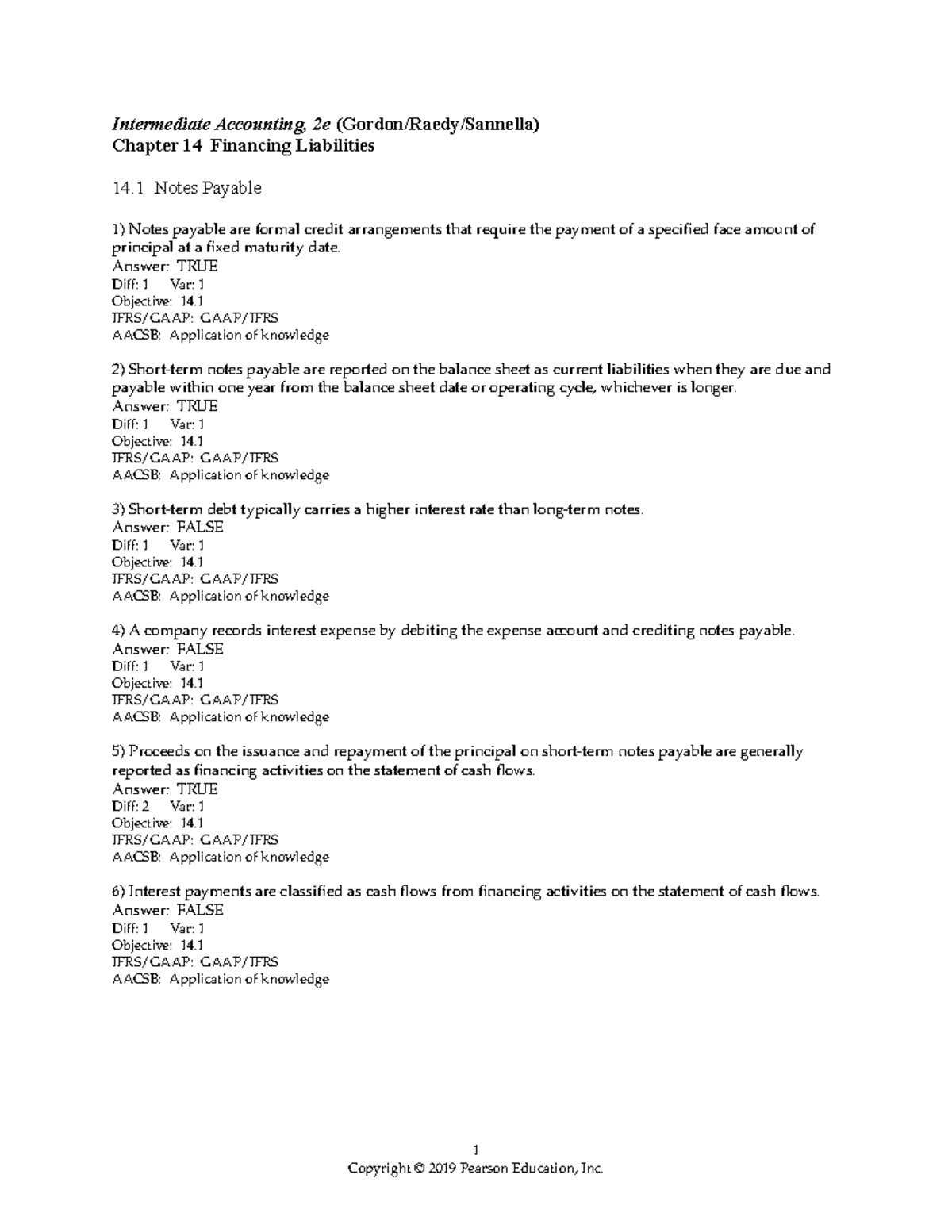 Intermediate Accounting, 2e (Gordon/Raedy/Sannella)
Chapter 14 Financing Liabilities

14.1 Notes Payable

1) Notes payable are formal credit arrangements that require the payment of a specified face amount of principal at a fixed maturity date.
Answer: TRUE
Diff: 1 Var: 1
Objective: 14.1
IFRS/GAAP: GAAP/IFRS
AACSB: Application of knowledge

2) Short-term notes payable are reported on the balance sheet as current liabilities when they are due and payable within one year from the balance sheet date or operating cycle, whichever is longer.
Answer: TRUE
Diff: 1 Var: 1
Objective: 14.1
IFRS/GAAP: GAAP/IFRS
AACSB: Application of knowledge

3) Short-term debt typically carries a higher interest rate than long-term notes.
Answer: FALSE
Diff: 1 Var: 1
Objective: 14.1
IFRS/GAAP: GAAP/IFRS
AACSB: Application of knowledge

4) A company records interest expense by debiting the expense account and crediting notes payable.
Answer: FALSE
Diff: 1 Var: 1
Objective: 14.1
IFRS/GAAP: GAAP/IFRS
AACSB: Application of knowledge

5) Proceeds on the issuance and repayment of the principal on short-term notes payable are generally reported as financing activities on the statement of cash flows.
Answer: TRUE
Diff: 2 Var: 1
Objective: 14.1
IFRS/GAAP: GAAP/IFRS
AACSB: Application of knowledge

6) Interest payments are classified as cash flows from financing activities on the statement of cash flows.
Answer: FALSE
Diff: 1 Var: 1
Objective: 14.1
IFRS/GAAP: GAAP/IFRS
AACSB: Application of knowledge

1
Copyright © 2019 Pearson Education, Inc.